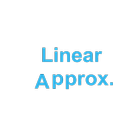 Linear
Approx.